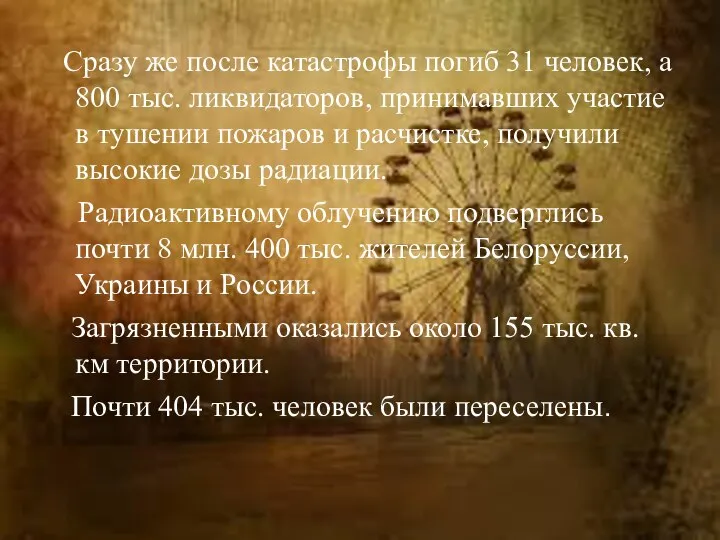 Сразу же после катастрофы погиб 31 человек, а 800 тыс. ликвидаторов, принимавших участие в тушении пожаров и расчистке, получили высокие дозы радиации.

Радиоактивному облучению подверглись почти 8 млн. 400 тыс. жителей Белоруссии, Украины и России.

Загрязненными оказались около 155 тыс. кв. км территории.

Почти 404 тыс. человек были переселены.